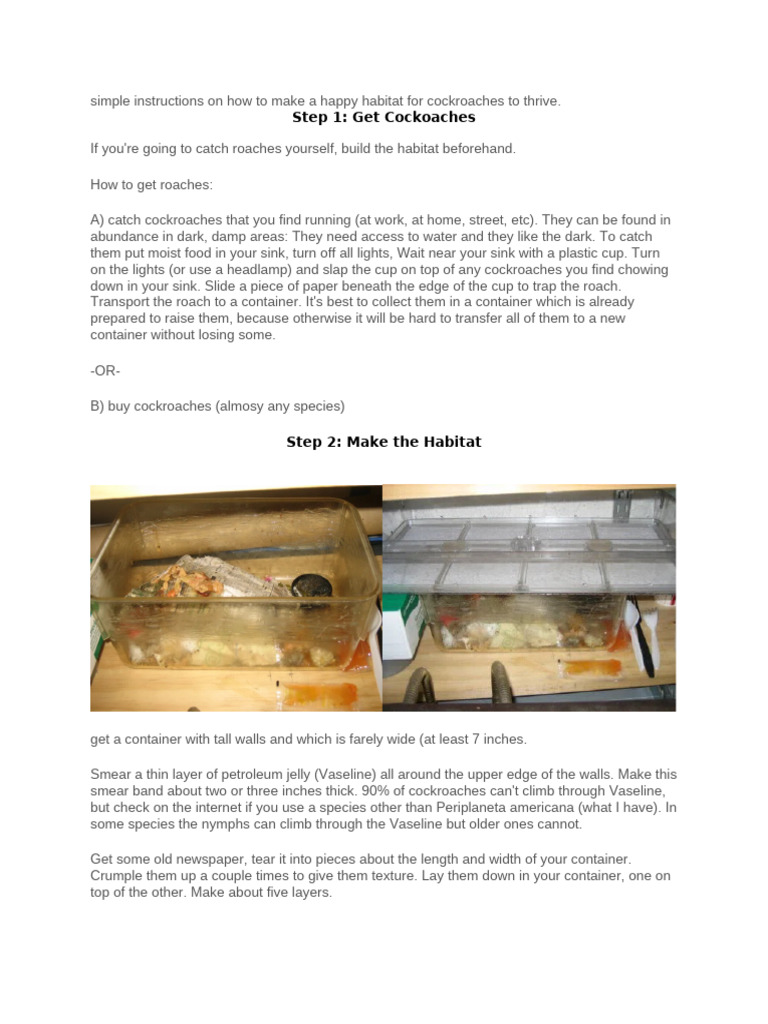 simple instructions on how to make a happy habitat for cockroaches to thrive.

Step 1: Get Cockoaches

If you're going to catch roaches yourself, build the habitat beforehand.

How to get roaches:

A) catch cockroaches that you find running (at work, at home, street, etc). They can be found in abundance in dark, damp areas: They need access to water and they like the dark. To catch them put moist food in your sink, turn off all lights, Wait near your sink with a plastic cup. Turn on the lights (or use a headlamp) and slap the cup on top of any cockroaches you find chowing down in your sink. Slide a piece of paper beneath the edge of the cup to trap the roach. Transport the roach to a container. It's best to collect them in a container which is already prepared to raise them, because otherwise it will be hard to transfer all of them to a new container without losing some.

-OR-

B) buy cockroaches (almosy any species)

Step 2: Make the Habitat

get a container with tall walls and which is farely wide (at least 7 inches.

Smear a thin layer of petroleum jelly (Vaseline) all around the upper edge of the walls. Make this smear band about two or three inches thick. 90% of cockroaches can't climb through Vaseline, but check on the internet if you use a species other than Periplaneta americana (what I have). In some species the nymphs can climb through the Vaseline but older ones cannot.

Get some old newspaper, tear it into pieces about the length and width of your container. Crumple them up a couple times to give them texture. Lay them down in your container, one on top of the other. Make about five layers.